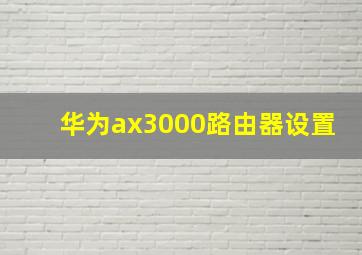 华为ax3000路由器设置